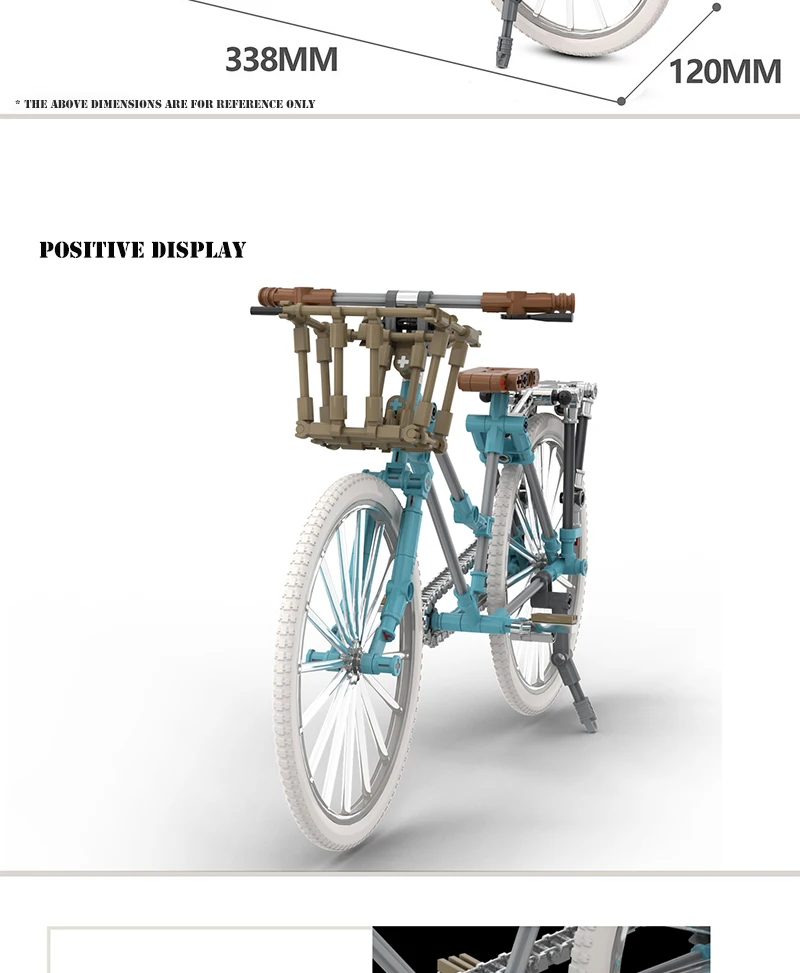 338MM

120MM

* THE ABOVE DIMENSIONS ARE FOR REFERENCE ONLY

POSITIVE DISPLAY